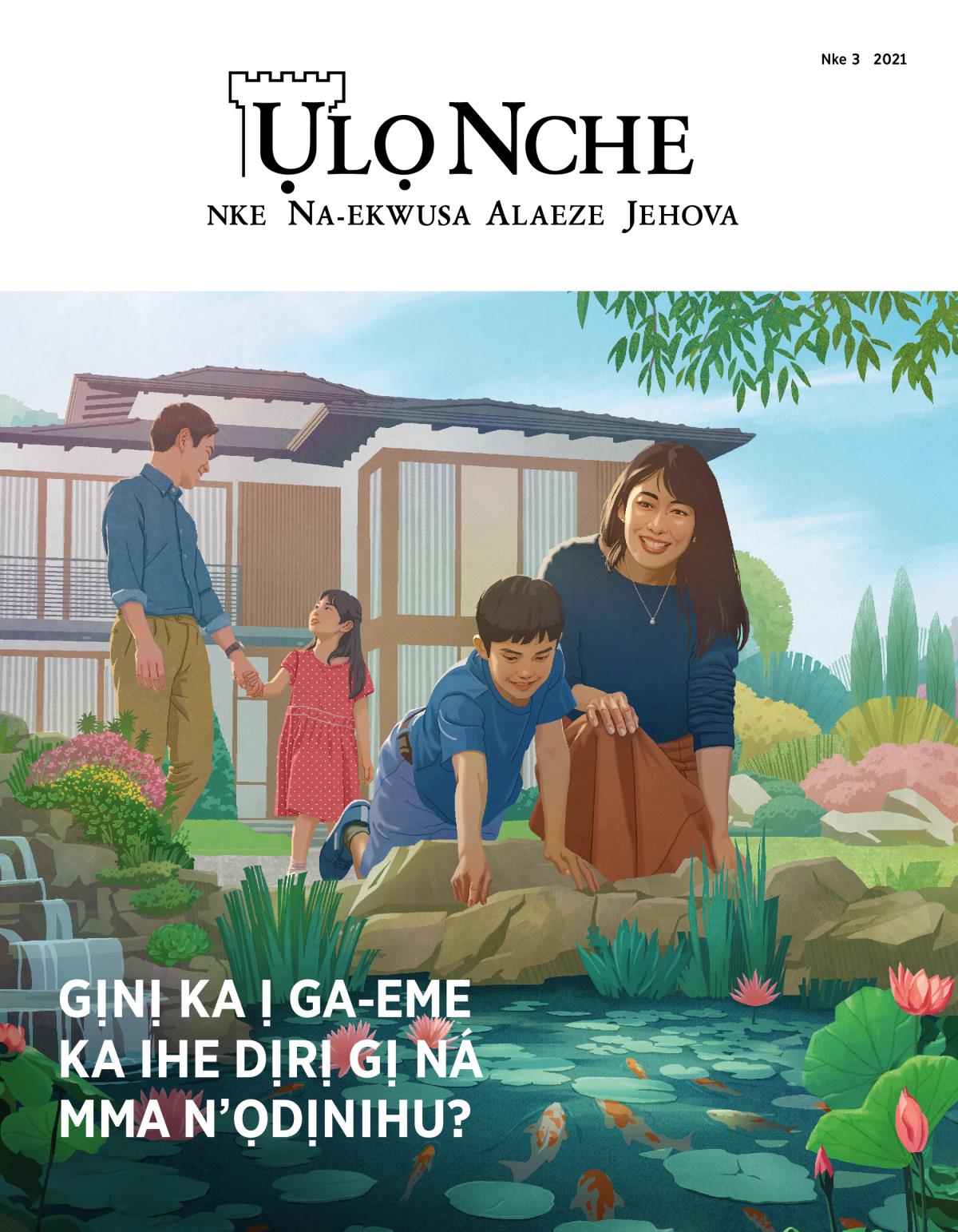 Nke 3 2021

ỤLỌ NCHE

NKE NA-EKWUSA ALAEZE JEHOVA

GỊNỊ KA Ị GA-EME KA IHE DỊRỊ GỊ NÁ MMA N'ỌDỊNIHU?